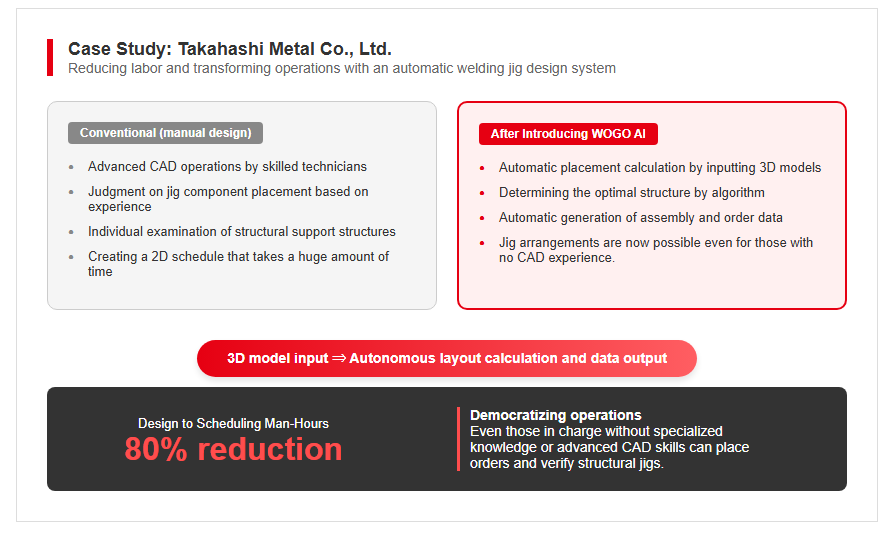 Case Study: Takahashi Metal Co., Ltd.
Reducing labor and transforming operations with an automatic welding jig design system

Conventional (manual design)

• Advanced CAD operations by skilled technicians
• Judgment on jig component placement based on experience
• Individual examination of structural support structures
• Creating a 2D schedule that takes a huge amount of time

After Introducing WOGO AI

• Automatic placement calculation by inputting 3D models
• Determining the optimal structure by algorithm
• Automatic generation of assembly and order data
• Jig arrangements are now possible even for those with no CAD experience.

3D model input ⇒ Autonomous layout calculation and data output

Design to Scheduling Man-Hours
80% reduction

Democratizing operations
Even those in charge without specialized knowledge or advanced CAD skills can place orders and verify structural jigs.